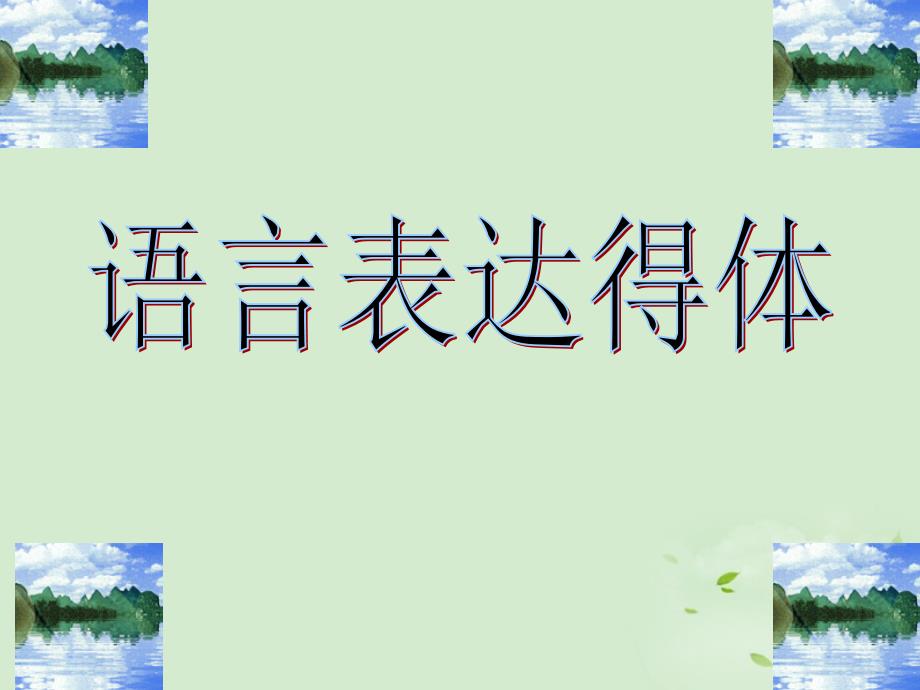 语言表达得体